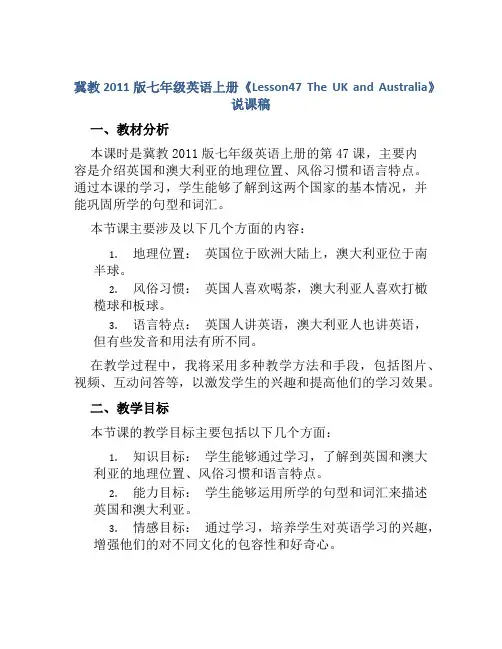 冀教 2011 版七年级英语上册《Lesson47 The UK and Australia》说课稿

一、教材分析

本课时是冀教 2011 版七年级英语上册的第 47 课，主要内容是介绍英国和澳大利亚的地理位置、风俗习惯和语言特点。通过本课的学习，学生能够了解到这两个国家的基本情况，并能巩固所学的句型和词汇。

本节课主要涉及以下几个方面的内容：

1. 地理位置： 英国位于欧洲大陆上，澳大利亚位于南半球。

2. 风俗习惯： 英国人喜欢喝茶，澳大利亚人喜欢打橄榄球和板球。

3. 语言特点： 英国人讲英语，澳大利亚人也讲英语，但有些发音和用法有所不同。

在教学过程中，我将采用多种教学方法和手段，包括图片、视频、互动问答等，以激发学生的兴趣和提高他们的学习效果。

二、教学目标

本节课的教学目标主要包括以下几个方面：

1. 知识目标： 学生能够通过学习，了解到英国和澳大利亚的地理位置、风俗习惯和语言特点。

2. 能力目标： 学生能够运用所学的句型和词汇来描述英国和澳大利亚。

3. 情感目标： 通过学习，培养学生对英语学习的兴趣，增强他们的对不同文化的包容性和好奇心。